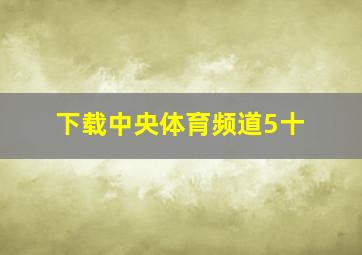 下载中央体育频道5十